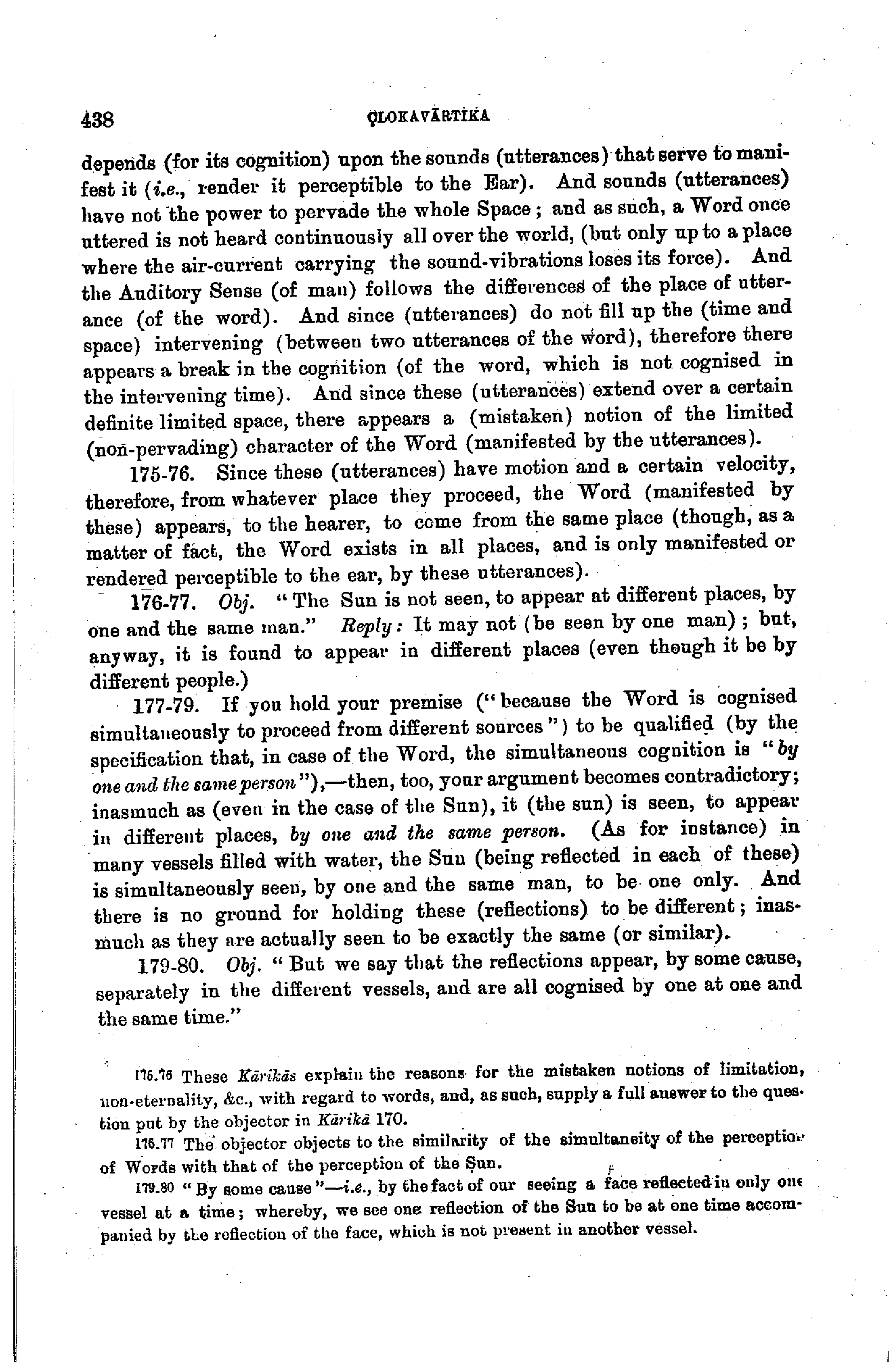 438 ÇLOKAVĀRTIKA

depends (for its cognition) upon the sounds (utterances) that serve to manifest it (i.e., render it perceptible to the Ear). And sounds (utterances) have not the power to pervade the whole Space; and as such, a Word once uttered is not heard continuously all over the world, (but only up to a place where the air-current carrying the sound-vibrations loses its force). And the Auditory Sense (of man) follows the differences of the place of utterance (of the word). And since (utterances) do not fill up the (time and space) intervening (between two utterances of the word), therefore there appears a break in the cognition (of the word, which is not cognised in the intervening time). And since these (utterances) extend over a certain definite limited space, there appears a (mistaken) notion of the limited (non-pervading) character of the Word (manifested by the utterances).

175-76. Since these (utterances) have motion and a certain velocity, therefore, from whatever place they proceed, the Word (manifested by these) appears, to the hearer, to come from the same place (though, as a matter of fact, the Word exists in all places, and is only manifested or rendered perceptible to the ear, by these utterances).

176-77. Obj. "The Sun is not seen, to appear at different places, by one and the same man." Reply: It may not (be seen by one man); but, anyway, it is found to appear in different places (even though it be by different people.)

177-79. If you hold your premise ("because the Word is cognised simultaneously to proceed from different sources") to be qualified (by the specification that, in case of the Word, the simultaneous cognition is "by one and the same person"),—then, too, your argument becomes contradictory; inasmuch as (even in the case of the Sun), it (the sun) is seen, to appear in different places, by one and the same person. (As for instance) in many vessels filled with water, the Sun (being reflected in each of these) is simultaneously seen, by one and the same man, to be one only. And there is no ground for holding these (reflections) to be different; inasmuch as they are actually seen to be exactly the same (or similar).

179-80. Obj. "But we say that the reflections appear, by some cause, separately in the different vessels, and are all cognised by one at one and the same time."

175.76 These Kārikās explain the reasons for the mistaken notions of limitation, non-eternality, &c., with regard to words, and, as such, supply a full answer to the question put by the objector in Kārikā 170.

176.77 The objector objects to the similarity of the simultaneity of the perception of Words with that of the perception of the Sun.

179.80 "By some cause"—i.e., by the fact of our seeing a face reflected in only one vessel at a time; whereby, we see one reflection of the Sun to be at one time accompanied by the reflection of the face, which is not present in another vessel.